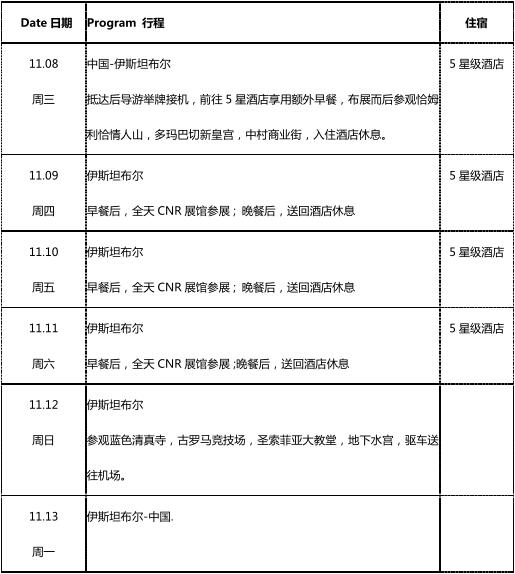 | Date 日期 | Program 行程 | 住宿 |
|---|---|---|
| 11.08 周三 | 中国-伊斯坦布尔 抵达后导游举牌接机，前往 5 星酒店享用额外早餐，布展而后参观恰姆利恰情人山，多玛巴切新皇宫，中村商业街，入住酒店休息。 | 5 星级酒店 |
| 11.09 周四 | 伊斯坦布尔 早餐后，全天 CNR 展馆参展；晚餐后，送回酒店休息 | 5 星级酒店 |
| 11.10 周五 | 伊斯坦布尔 早餐后，全天 CNR 展馆参展；晚餐后，送回酒店休息 | 5 星级酒店 |
| 11.11 周六 | 伊斯坦布尔 早餐后，全天 CNR 展馆参展；晚餐后，送回酒店休息 | 5 星级酒店 |
| 11.12 周日 | 伊斯坦布尔 参观蓝色清真寺，古罗马竞技场，圣索菲亚大教堂，地下水宫，驱车送往机场。 | |
| 11.13 周一 | 伊斯坦布尔-中国. | |